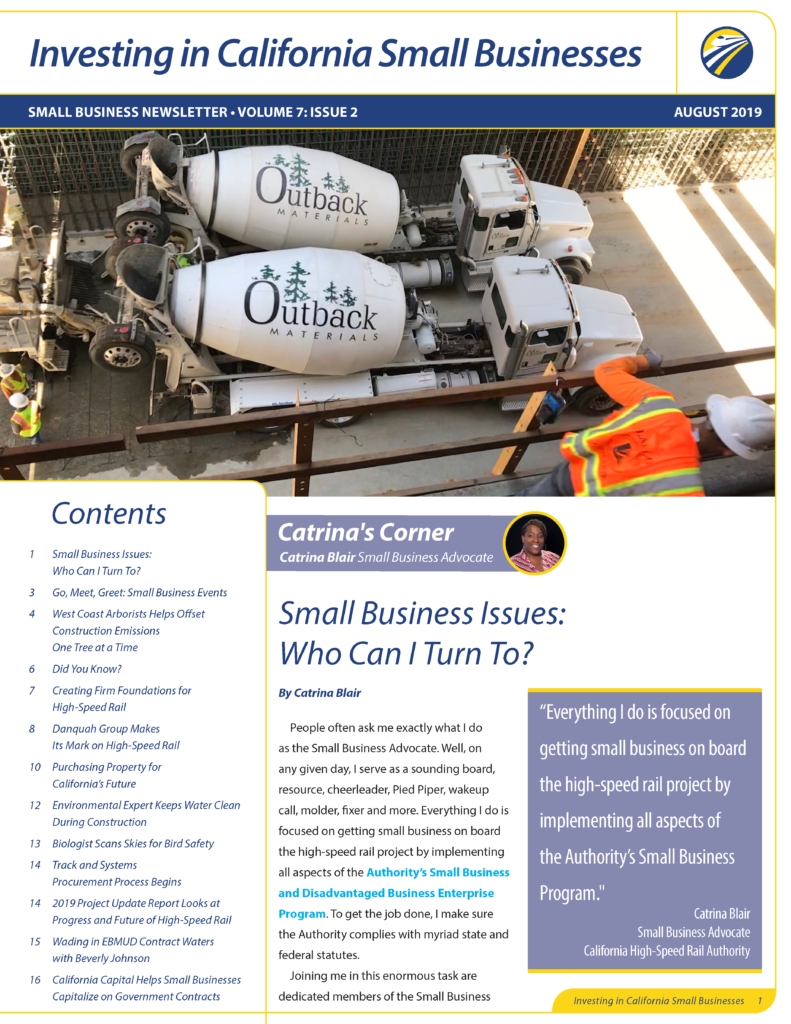 Investing in California Small Businesses

SMALL BUSINESS NEWSLETTER • VOLUME 7: ISSUE 2

AUGUST 2019

Outback MATERIALS

Outback MATERIALS

Contents

1 Small Business Issues: Who Can I Turn To?

3 Go, Meet, Greet: Small Business Events

4 West Coast Arborists Helps Offset Construction Emissions One Tree at a Time

6 Did You Know?

7 Creating Firm Foundations for High-Speed Rail

8 Danquah Group Makes Its Mark on High-Speed Rail

10 Purchasing Property for California's Future

12 Environmental Expert Keeps Water Clean During Construction

13 Biologist Scans Skies for Bird Safety

14 Track and Systems Procurement Process Begins

14 2019 Project Update Report Looks at Progress and Future of High-Speed Rail

15 Wading in EBMUD Contract Waters with Beverly Johnson

16 California Capital Helps Small Businesses Capitalize on Government Contracts

Catrina's Corner

Catrina Blair Small Business Advocate

Small Business Issues: Who Can I Turn To?

By Catrina Blair

People often ask me exactly what I do as the Small Business Advocate. Well, on any given day, I serve as a sounding board, resource, cheerleader, Pied Piper, wakeup call, molder, fixer and more. Everything I do is focused on getting small business on board the high-speed rail project by implementing all aspects of the Authority's Small Business and Disadvantaged Business Enterprise Program. To get the job done, I make sure the Authority complies with myriad state and federal statutes.

Joining me in this enormous task are dedicated members of the Small Business

"Everything I do is focused on getting small business on board the high-speed rail project by implementing all aspects of the Authority's Small Business Program."

Catrina Blair
Small Business Advocate
California High-Speed Rail Authority

Investing in California Small Businesses 1